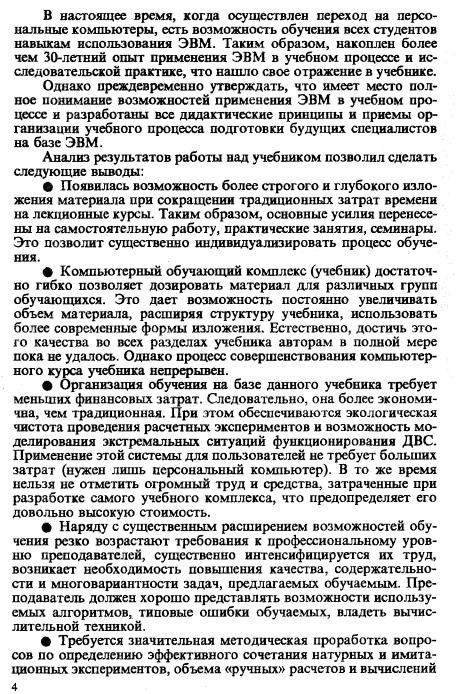 В настоящее время, когда осуществлен переход на персональные компьютеры, есть возможность обучения всех студентов навыкам использования ЭВМ. Таким образом, накоплен более чем 30-летний опыт применения ЭВМ в учебном процессе и исследовательской практике, что нашло свое отражение в учебнике.

Однако преждевременно утверждать, что имеет место полное понимание возможностей применения ЭВМ в учебном процессе и разработаны все дидактические принципы и приемы организации учебного процесса подготовки будущих специалистов на базе ЭВМ.

Анализ результатов работы над учебником позволил сделать следующие выводы:

● Появилась возможность более строгого и глубокого изложения материала при сокращении традиционных затрат времени на лекционные курсы. Таким образом, основные усилия перенесены на самостоятельную работу, практические занятия, семинары. Это позволит существенно индивидуализировать процесс обучения.

● Компьютерный обучающий комплекс (учебник) достаточно гибко позволяет дозировать материал для различных групп обучающихся. Это дает возможность постоянно увеличивать объем материала, расширяя структуру учебника, использовать более современные формы изложения. Естественно, достичь этого качества во всех разделах учебника авторам в полной мере пока не удалось. Однако процесс совершенствования компьютерного курса учебника непрерывен.

● Организация обучения на базе данного учебника требует меньших финансовых затрат. Следовательно, она более экономична, чем традиционная. При этом обеспечиваются экологическая чистота проведения расчетных экспериментов и возможность моделирования экстремальных ситуаций функционирования ДВС. Применение этой системы для пользователей не требует больших затрат (нужен лишь персональный компьютер). В то же время нельзя не отметить огромный труд и средства, затраченные при разработке самого учебного комплекса, что предопределяет его довольно высокую стоимость.

● Наряду с существенным расширением возможностей обучения резко возрастают требования к профессиональному уровню преподавателей, существенно интенсифицируется их труд, возникает необходимость повышения качества, содержательности и многовариантности задач, предлагаемых обучаемым. Преподаватель должен хорошо представлять возможности используемых алгоритмов, типовые ошибки обучаемых, владеть вычислительной техникой.

● Требуется значительная методическая проработка вопросов по определению эффективного сочетания натурных и имитационных экспериментов, объема «ручных» расчетов и вычислений

4